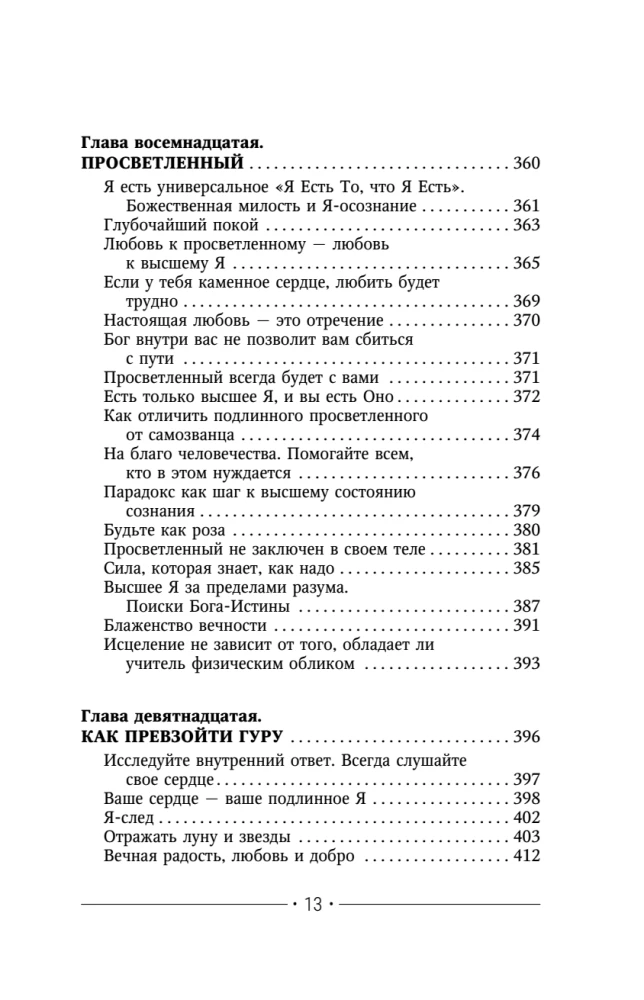 Глава восемнадцатая.
ПРОСВЕТЛЕННЫЙ 360

Я есть универсальное «Я Есть То, что Я Есть». Божественная милость и Я-осознание 361
Глубочайший покой 363
Любовь к просветленному — любовь к высшему Я 365
Если у тебя каменное сердце, любить будет трудно 369
Настоящая любовь — это отречение 370
Бог внутри вас не позволит вам сбиться с пути 371
Просветленный всегда будет с вами 371
Есть только высшее Я, и вы есть Оно 372
Как отличить подлинного просветленного от самозванца 374
На благо человечества. Помогайте всем, кто в этом нуждается 376
Парадокс как шаг к высшему состоянию сознания 379
Будьте как роза 380
Просветленный не заключен в своем теле 381
Сила, которая знает, как надо 385
Высшее Я за пределами разума. Поиски Бога-Истины 387
Блаженство вечности 391
Исцеление не зависит от того, обладает ли учитель физическим обликом 393

Глава девятнадцатая.
КАК ПРЕВЗОЙТИ ГУРУ 396

Исследуйте внутренний ответ. Всегда слушайте свое сердце 397
Ваше сердце — ваше подлинное Я 398
Я-след 402
Отражать луну и звезды 403
Вечная радость, любовь и добро 412

• 13 •